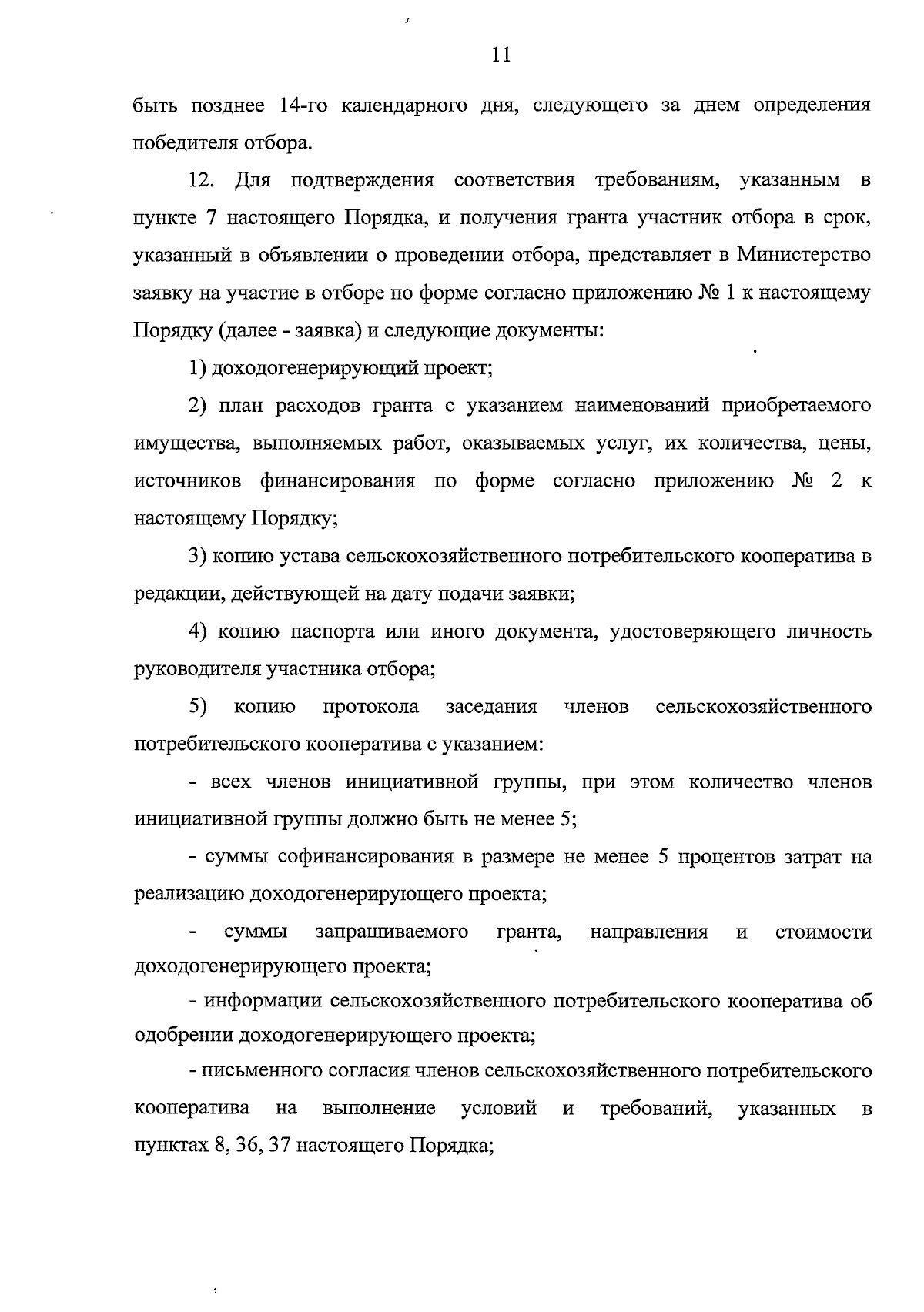 11

быть позднее 14-го календарного дня, следующего за днем определения победителя отбора.

12. Для подтверждения соответствия требованиям, указанным в пункте 7 настоящего Порядка, и получения гранта участник отбора в срок, указанный в объявлении о проведении отбора, представляет в Министерство заявку на участие в отборе по форме согласно приложению № 1 к настоящему Порядку (далее - заявка) и следующие документы:

1) доходогенерирующий проект;

2) план расходов гранта с указанием наименований приобретаемого имущества, выполняемых работ, оказываемых услуг, их количества, цены, источников финансирования по форме согласно приложению № 2 к настоящему Порядку;

3) копию устава сельскохозяйственного потребительского кооператива в редакции, действующей на дату подачи заявки;

4) копию паспорта или иного документа, удостоверяющего личность руководителя участника отбора;

5) копию протокола заседания членов сельскохозяйственного потребительского кооператива с указанием:

- всех членов инициативной группы, при этом количество членов инициативной группы должно быть не менее 5;

- суммы софинансирования в размере не менее 5 процентов затрат на реализацию доходогенерирующего проекта;

- суммы запрашиваемого гранта, направления и стоимости доходогенерирующего проекта;

- информации сельскохозяйственного потребительского кооператива об одобрении доходогенерирующего проекта;

- письменного согласия членов сельскохозяйственного потребительского кооператива на выполнение условий и требований, указанных в пунктах 8, 36, 37 настоящего Порядка;